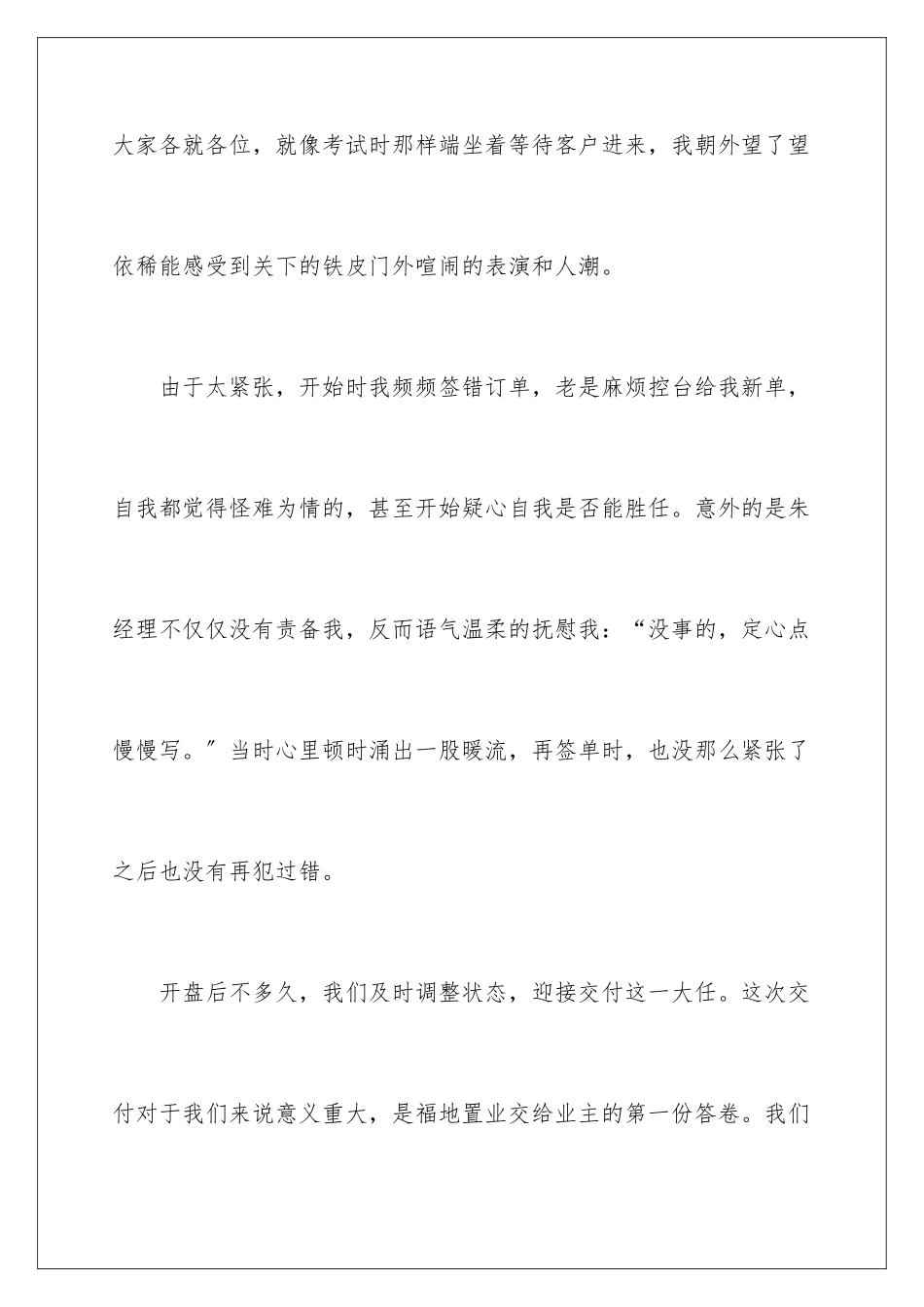 大家各就各位，就像考试时那样端坐着等待客户进来，我朝外望了望依稀能感受到关下的铁皮门外喧闹的表演和人潮。

由于太紧张，开始时我频频签错订单，老是麻烦控台给我新单，自我都觉得怪难为情的，甚至开始疑心自我是否能胜任。意外的是朱经理不仅仅没有责备我，反而语气温柔的抚慰我：“没事的，定心点慢慢写。”当时心里顿时涌出一股暖流，再签单时，也没那么紧张了之后也没有再犯过错。

开盘后不多久，我们及时调整状态，迎接交付这一大任。这次交付对于我们来说意义重大，是福地置业交给业主的第一份答卷。我们